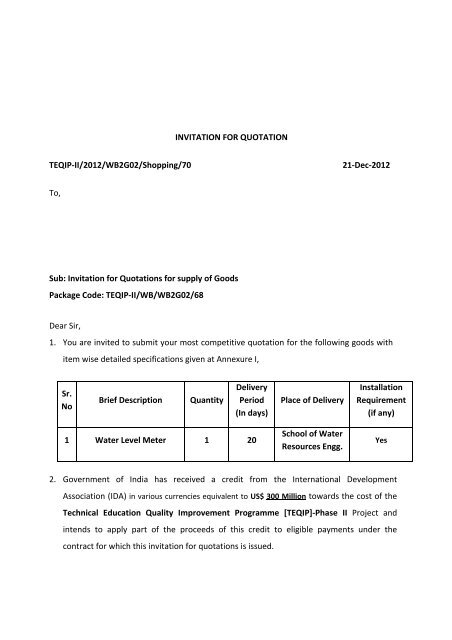 INVITATION FOR QUOTATION

TEQIP-II/2012/WB2G02/Shopping/70 21-Dec-2012

To,

Sub: Invitation for Quotations for supply of Goods
Package Code: TEQIP-II/WB/WB2G02/68

Dear Sir,

1. You are invited to submit your most competitive quotation for the following goods with item wise detailed specifications given at Annexure I,

| Sr. No | Brief Description | Quantity | Delivery Period (In days) | Place of Delivery | Installation Requirement (if any) |
|---|---|---|---|---|---|
| 1 | Water Level Meter | 1 | 20 | School of Water Resources Engg. | Yes |

2. Government of India has received a credit from the International Development Association (IDA) in various currencies equivalent to US$ 300 Million towards the cost of the Technical Education Quality Improvement Programme [TEQIP]-Phase II Project and intends to apply part of the proceeds of this credit to eligible payments under the contract for which this invitation for quotations is issued.